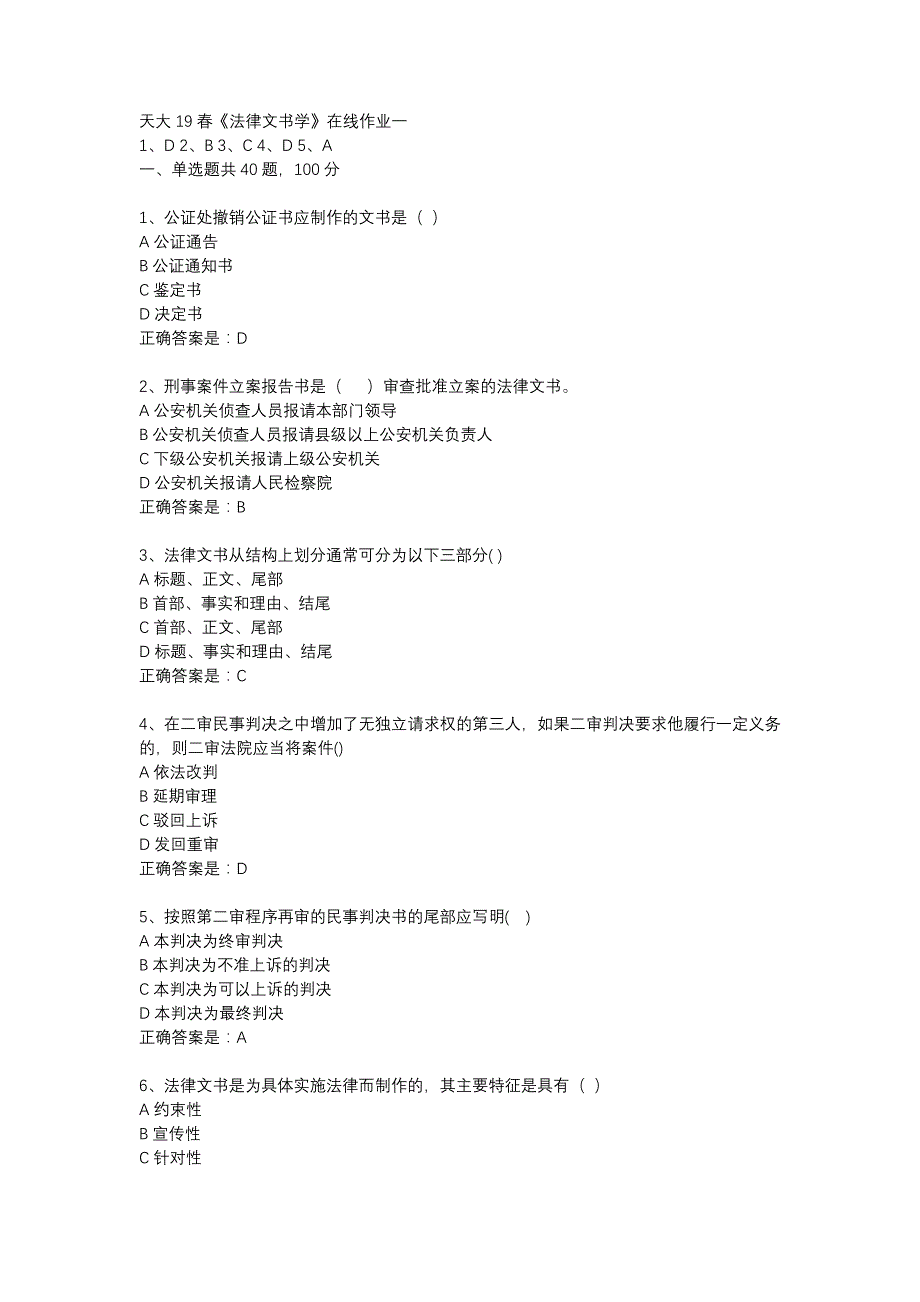 天大 19 春《法律文书学》在线作业一
1、D 2、B 3、C 4、D 5、A
一、单选题共 40 题，100 分

1、公证处撤销公证书应制作的文书是（ ）
A 公证通告
B 公证通知书
C 鉴定书
D 决定书
正确答案是：D

2、刑事案件立案报告书是（　）审查批准立案的法律文书。
A 公安机关侦查人员报请本部门领导
B 公安机关侦查人员报请县级以上公安机关负责人
C 下级公安机关报请上级公安机关
D 公安机关报请人民检察院
正确答案是：B

3、法律文书从结构上划分通常可分为以下三部分( )
A 标题、正文、尾部
B 首部、事实和理由、结尾
C 首部、正文、尾部
D 标题、事实和理由、结尾
正确答案是：C

4、在二审民事判决之中增加了无独立请求权的第三人，如果二审判决要求他履行一定义务的，则二审法院应当将案件()
A 依法改判
B 延期审理
C 驳回上诉
D 发回重审
正确答案是：D

5、按照第二审程序再审的民事判决书的尾部应写明( )
A 本判决为终审判决
B 本判决为不准上诉的判决
C 本判决为可以上诉的判决
D 本判决为最终判决
正确答案是：A

6、法律文书是为具体实施法律而制作的，其主要特征是具有（ ）
A 约束性
B 宣传性
C 针对性